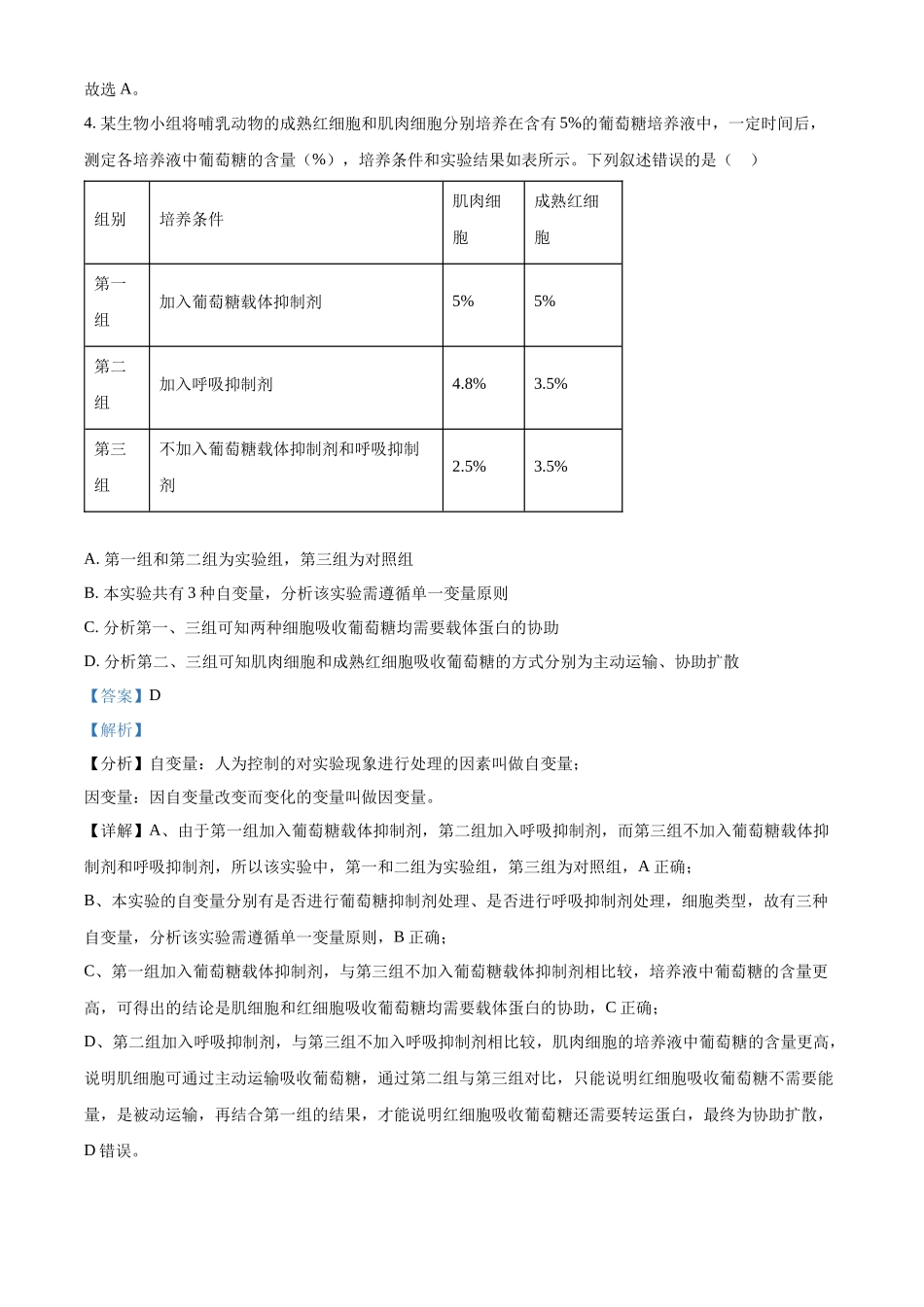 故选 A。

4. 某生物小组将哺乳动物的成熟红细胞和肌肉细胞分别培养在含有 5%的葡萄糖培养液中，一定时间后，测定各培养液中葡萄糖的含量（%），培养条件和实验结果如表所示。下列叙述错误的是（    ）

| 组别 | 培养条件 | 肌肉细胞 | 成熟红细胞 |
|---|---|---|---|
| 第一组 | 加入葡萄糖载体抑制剂 | 5% | 5% |
| 第二组 | 加入呼吸抑制剂 | 4.8% | 3.5% |
| 第三组 | 不加入葡萄糖载体抑制剂和呼吸抑制剂 | 2.5% | 3.5% |

A. 第一组和第二组为实验组，第三组为对照组

B. 本实验共有 3 种自变量，分析该实验需遵循单一变量原则

C. 分析第一、三组可知两种细胞吸收葡萄糖均需要载体蛋白的协助

D. 分析第二、三组可知肌肉细胞和成熟红细胞吸收葡萄糖的方式分别为主动运输、协助扩散

【答案】D

【解析】

【分析】自变量：人为控制的对实验现象进行处理的因素叫做自变量；

因变量：因自变量改变而变化的变量叫做因变量。

【详解】A、由于第一组加入葡萄糖载体抑制剂，第二组加入呼吸抑制剂，而第三组不加入葡萄糖载体抑制剂和呼吸抑制剂，所以该实验中，第一和二组为实验组，第三组为对照组，A 正确；

B、本实验的自变量分别有是否进行葡萄糖抑制剂处理、是否进行呼吸抑制剂处理，细胞类型，故有三种自变量，分析该实验需遵循单一变量原则，B 正确；

C、第一组加入葡萄糖载体抑制剂，与第三组不加入葡萄糖载体抑制剂相比较，培养液中葡萄糖的含量更高，可得出的结论是肌细胞和红细胞吸收葡萄糖均需要载体蛋白的协助，C 正确；

D、第二组加入呼吸抑制剂，与第三组不加入呼吸抑制剂相比较，肌肉细胞的培养液中葡萄糖的含量更高，说明肌细胞可通过主动运输吸收葡萄糖，通过第二组与第三组对比，只能说明红细胞吸收葡萄糖不需要能量，是被动运输，再结合第一组的结果，才能说明红细胞吸收葡萄糖还需要转运蛋白，最终为协助扩散，D 错误。